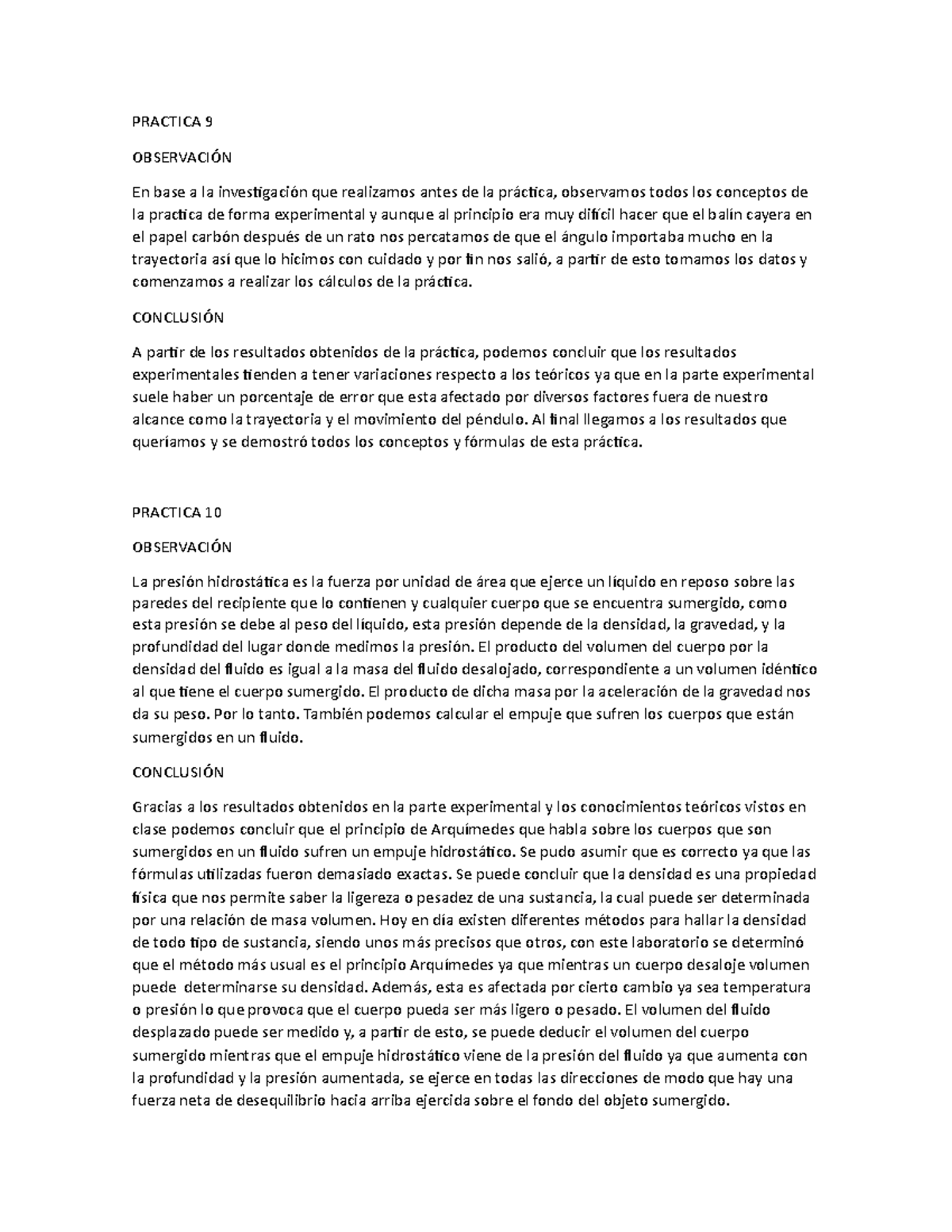 PRACTICA 9

OBSERVACIÓN

En base a la investigación que realizamos antes de la práctica, observamos todos los conceptos de la practica de forma experimental y aunque al principio era muy difícil hacer que el balín cayera en el papel carbón después de un rato nos percatamos de que el ángulo importaba mucho en la trayectoria así que lo hicimos con cuidado y por fin nos salió, a partir de esto tomamos los datos y comenzamos a realizar los cálculos de la práctica.

CONCLUSIÓN

A partir de los resultados obtenidos de la práctica, podemos concluir que los resultados experimentales tienden a tener variaciones respecto a los teóricos ya que en la parte experimental suele haber un porcentaje de error que esta afectado por diversos factores fuera de nuestro alcance como la trayectoria y el movimiento del péndulo. Al final llegamos a los resultados que queríamos y se demostró todos los conceptos y fórmulas de esta práctica.

PRACTICA 10

OBSERVACIÓN

La presión hidrostática es la fuerza por unidad de área que ejerce un líquido en reposo sobre las paredes del recipiente que lo contienen y cualquier cuerpo que se encuentra sumergido, como esta presión se debe al peso del líquido, esta presión depende de la densidad, la gravedad, y la profundidad del lugar donde medimos la presión. El producto del volumen del cuerpo por la densidad del fluido es igual a la masa del fluido desalojado, correspondiente a un volumen idéntico al que tiene el cuerpo sumergido. El producto de dicha masa por la aceleración de la gravedad nos da su peso. Por lo tanto. También podemos calcular el empuje que sufren los cuerpos que están sumergidos en un fluido.

CONCLUSIÓN

Gracias a los resultados obtenidos en la parte experimental y los conocimientos teóricos vistos en clase podemos concluir que el principio de Arquímedes que habla sobre los cuerpos que son sumergidos en un fluido sufren un empuje hidrostático. Se pudo asumir que es correcto ya que las fórmulas utilizadas fueron demasiado exactas. Se puede concluir que la densidad es una propiedad física que nos permite saber la ligereza o pesadez de una sustancia, la cual puede ser determinada por una relación de masa volumen. Hoy en día existen diferentes métodos para hallar la densidad de todo tipo de sustancia, siendo unos más precisos que otros, con este laboratorio se determinó que el método más usual es el principio Arquímedes ya que mientras un cuerpo desaloje volumen puede determinarse su densidad. Además, esta es afectada por cierto cambio ya sea temperatura o presión lo que provoca que el cuerpo pueda ser más ligero o pesado. El volumen del fluido desplazado puede ser medido y, a partir de esto, se puede deducir el volumen del cuerpo sumergido mientras que el empuje hidrostático viene de la presión del fluido ya que aumenta con la profundidad y la presión aumentada, se ejerce en todas las direcciones de modo que hay una fuerza neta de desequilibrio hacia arriba ejercida sobre el fondo del objeto sumergido.